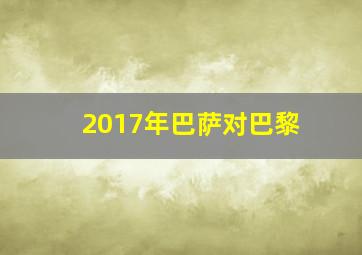 2017年巴萨对巴黎